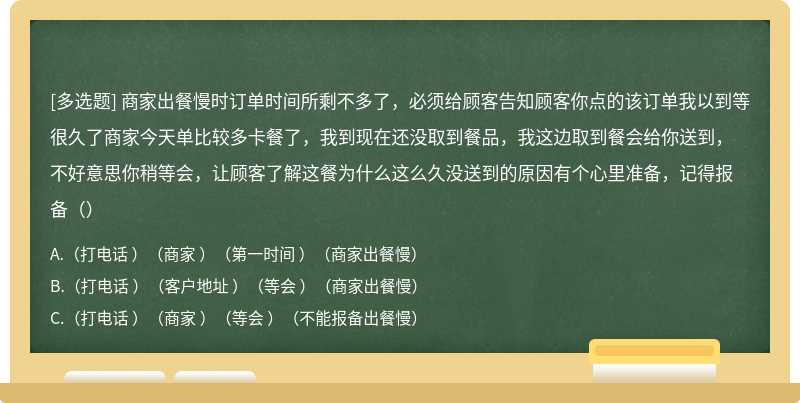 [多选题] 商家出餐慢时订单时间所剩不多了，必须给顾客告知顾客你点的该订单我以到等很久了商家今天单比较多卡餐了，我到现在还没取到餐品，我这边取到餐会给你送到，不好意思你稍等会，让顾客了解这餐为什么这么久没送到的原因有个心里准备，记得报备（）

A.（打电话）（商家）（第一时间）（商家出餐慢）
B.（打电话）（客户地址）（等会）（商家出餐慢）
C.（打电话）（商家）（等会）（不能报备出餐慢）